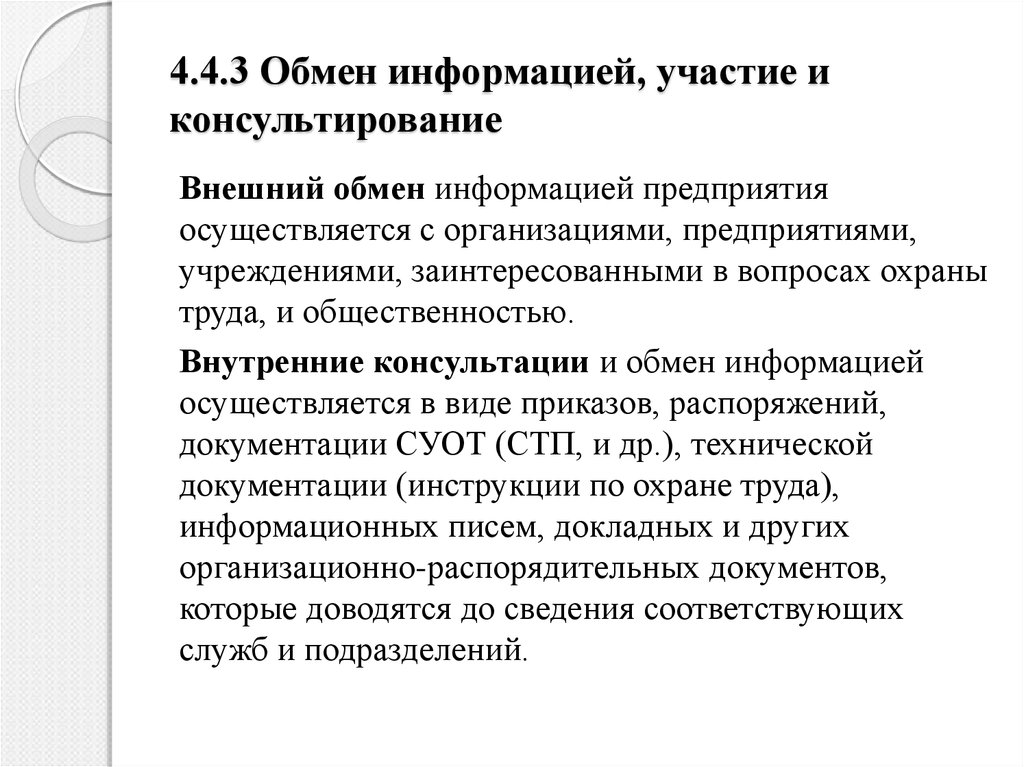 4.4.3 Обмен информацией, участие и консультирование

Внешний обмен информацией предприятия осуществляется с организациями, предприятиями, учреждениями, заинтересованными в вопросах охраны труда, и общественностью.

Внутренние консультации и обмен информацией осуществляется в виде приказов, распоряжений, документации СУОТ (СТП, и др.), технической документации (инструкции по охране труда), информационных писем, докладных и других организационно-распорядительных документов, которые доводятся до сведения соответствующих служб и подразделений.